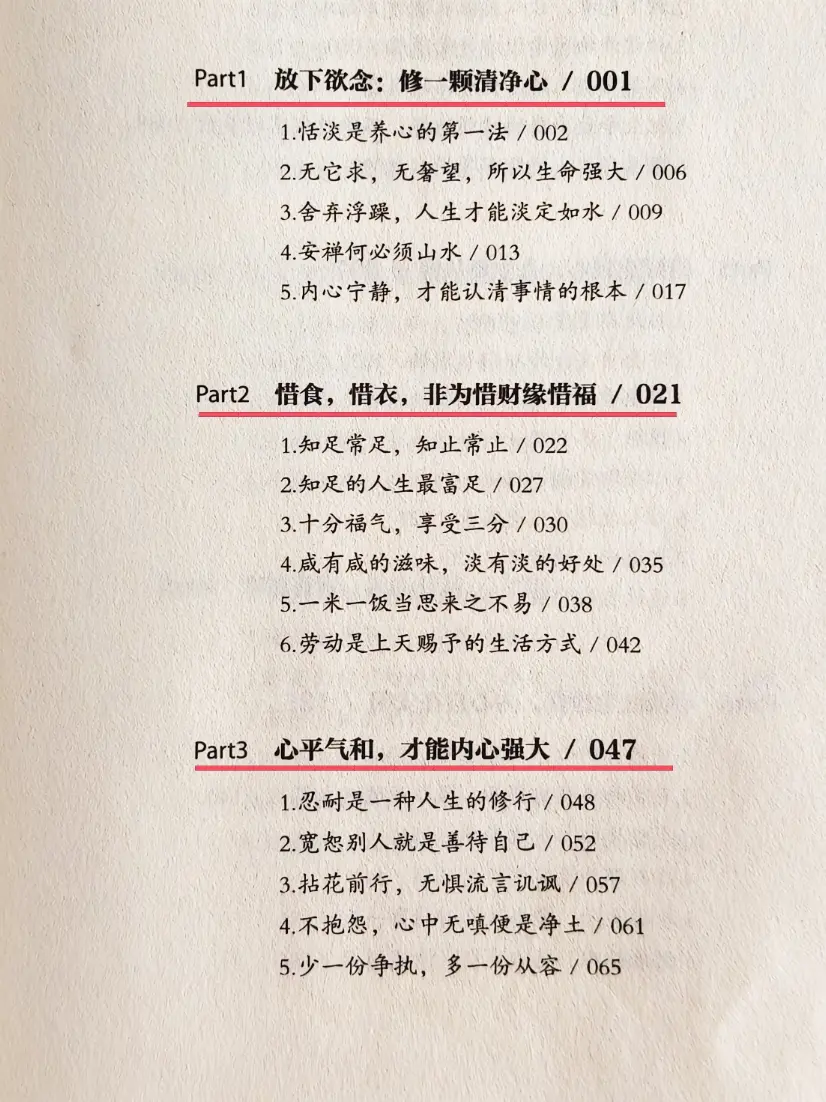 Part1 放下欲念：修一颗清净心 / 001

1.恬淡是养心的第一法 / 002
2.无它求，无奢望，所以生命强大 / 006
3.舍弃浮躁，人生才能淡定如水 / 009
4.安禅何必须山水 / 013
5.内心宁静，才能认清事情的根本 / 017

Part2 惜食，惜衣，非为惜财缘惜福 / 021

1.知足常足，知止常止 / 022
2.知足的人生最富足 / 027
3.十分福气，享受三分 / 030
4.咸有咸的滋味，淡有淡的好处 / 035
5.一米一饭当思来之不易 / 038
6.劳动是上天赐予的生活方式 / 042

Part3 心平气和，才能内心强大 / 047

1.忍耐是一种人生的修行 / 048
2.宽恕别人就是善待自己 / 052
3.拈花前行，无惧流言讥讽 / 057
4.不抱怨，心中无嗔便是净土 / 061
5.少一份争执，多一份从容 / 065